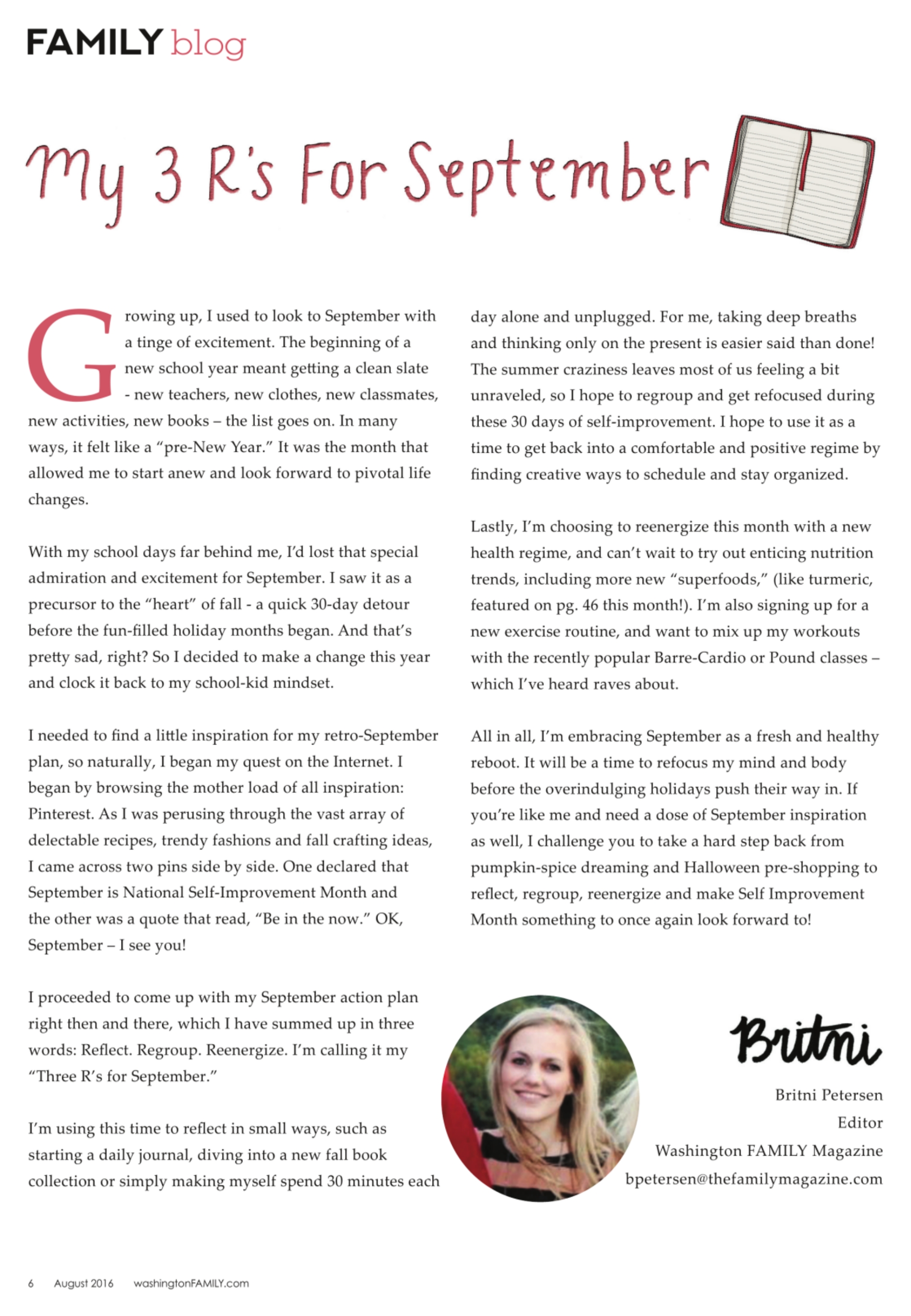 FAMILY blog

My 3 R's For September

Growing up, I used to look to September with a tinge of excitement. The beginning of a new school year meant getting a clean slate - new teachers, new clothes, new classmates, new activities, new books – the list goes on. In many ways, it felt like a "pre-New Year." It was the month that allowed me to start anew and look forward to pivotal life changes.

With my school days far behind me, I'd lost that special admiration and excitement for September. I saw it as a precursor to the "heart" of fall - a quick 30-day detour before the fun-filled holiday months began. And that's pretty sad, right? So I decided to make a change this year and clock it back to my school-kid mindset.

I needed to find a little inspiration for my retro-September plan, so naturally, I began my quest on the Internet. I began by browsing the mother load of all inspiration: Pinterest. As I was perusing through the vast array of delectable recipes, trendy fashions and fall crafting ideas, I came across two pins side by side. One declared that September is National Self-Improvement Month and the other was a quote that read, "Be in the now." OK, September – I see you!

I proceeded to come up with my September action plan right then and there, which I have summed up in three words: Reflect. Regroup. Reenergize. I'm calling it my "Three R's for September."

I'm using this time to reflect in small ways, such as starting a daily journal, diving into a new fall book collection or simply making myself spend 30 minutes each day alone and unplugged. For me, taking deep breaths and thinking only on the present is easier said than done! The summer craziness leaves most of us feeling a bit unraveled, so I hope to regroup and get refocused during these 30 days of self-improvement. I hope to use it as a time to get back into a comfortable and positive regime by finding creative ways to schedule and stay organized.

Lastly, I'm choosing to reenergize this month with a new health regime, and can't wait to try out enticing nutrition trends, including more new "superfoods," (like turmeric, featured on pg. 46 this month!). I'm also signing up for a new exercise routine, and want to mix up my workouts with the recently popular Barre-Cardio or Pound classes – which I've heard raves about.

All in all, I'm embracing September as a fresh and healthy reboot. It will be a time to refocus my mind and body before the overindulging holidays push their way in. If you're like me and need a dose of September inspiration as well, I challenge you to take a hard step back from pumpkin-spice dreaming and Halloween pre-shopping to reflect, regroup, reenergize and make Self Improvement Month something to once again look forward to!

Britni

Britni Petersen
Editor
Washington FAMILY Magazine
bpetersen@thefamilymagazine.com

6 August 2016 washingtonFAMILY.com